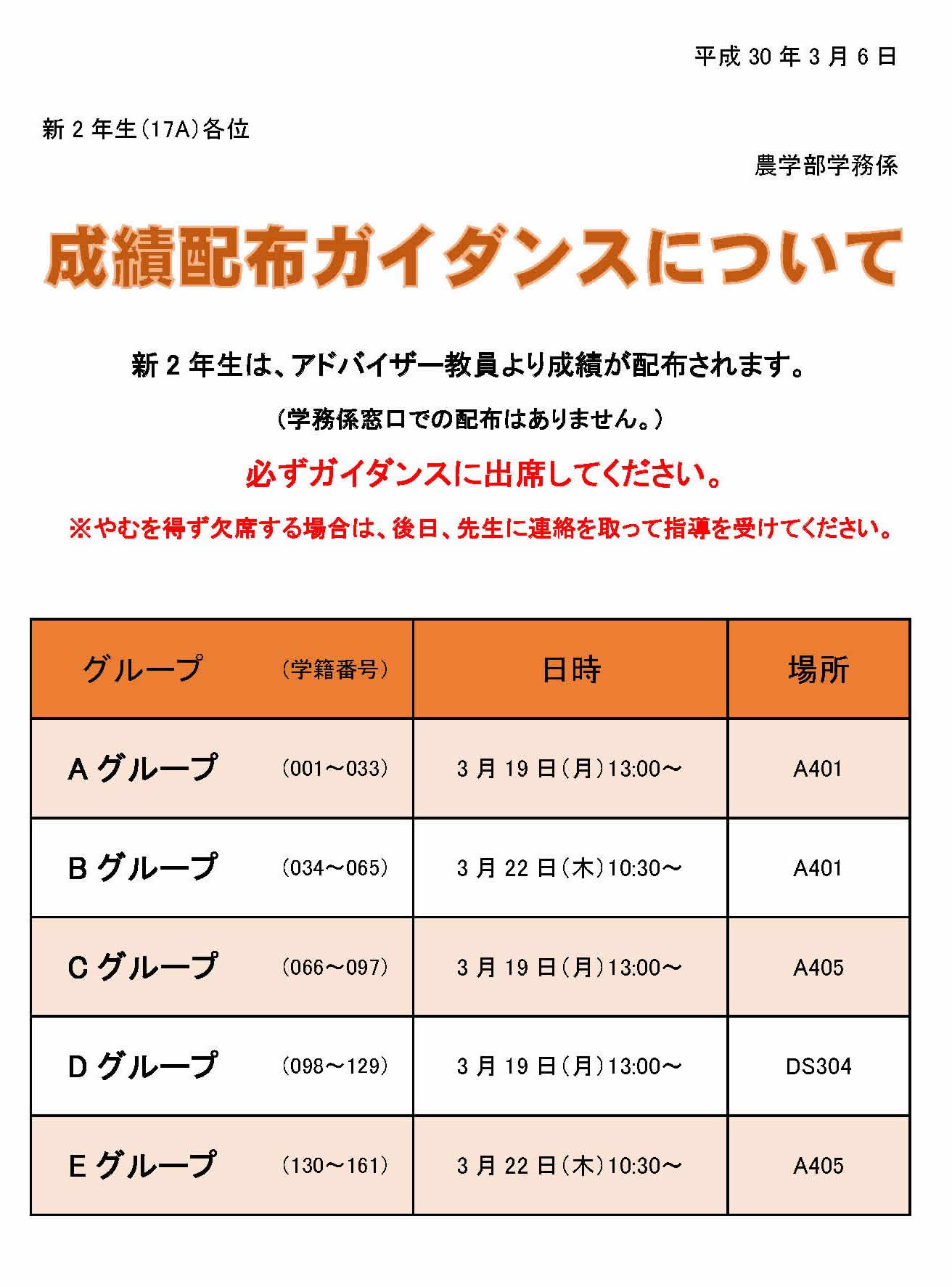 平成 30 年 3 月 6 日

新 2 年生（17A）各位

農学部学務係

成績配布ガイダンスについて

新 2 年生は、アドバイザー教員より成績が配布されます。

（学務係窓口での配布はありません。）

必ずガイダンスに出席してください。

※やむを得ず欠席する場合は、後日、先生に連絡を取って指導を受けてください。

| グループ　（学籍番号） | 日時 | 場所 |
|---|---|---|
| A グループ　（001～033） | 3 月 19 日（月）13:00～ | A401 |
| B グループ　（034～065） | 3 月 22 日（木）10:30～ | A401 |
| C グループ　（066～097） | 3 月 19 日（月）13:00～ | A405 |
| D グループ　（098～129） | 3 月 19 日（月）13:00～ | DS304 |
| E グループ　（130～161） | 3 月 22 日（木）10:30～ | A405 |